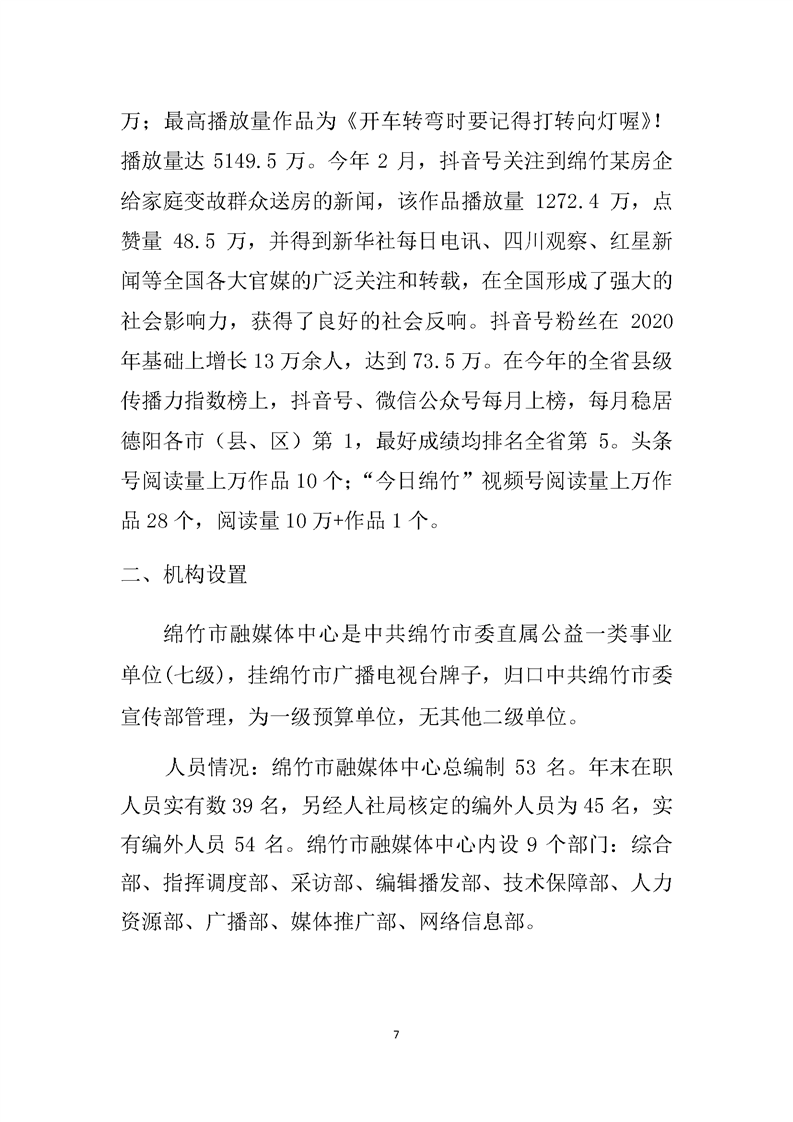 万；最高播放量作品为《开车转弯时要记得打转向灯喔》！播放量达 5149.5 万。今年 2 月，抖音号关注到绵竹某房企给家庭变故群众送房的新闻，该作品播放量 1272.4 万，点赞量 48.5 万，并得到新华社每日电讯、四川观察、红星新闻等全国各大官媒的广泛关注和转载，在全国形成了强大的社会影响力，获得了良好的社会反响。抖音号粉丝在 2020 年基础上增长 13 万余人，达到 73.5 万。在今年的全省县级传播力指数榜上，抖音号、微信公众号每月上榜，每月稳居德阳各市（县、区）第 1，最好成绩均排名全省第 5。头条号阅读量上万作品 10 个；“今日绵竹”视频号阅读量上万作品 28 个，阅读量 10 万+作品 1 个。

二、机构设置

绵竹市融媒体中心是中共绵竹市委直属公益一类事业单位(七级)，挂绵竹市广播电视台牌子，归口中共绵竹市委宣传部管理，为一级预算单位，无其他二级单位。

人员情况：绵竹市融媒体中心总编制 53 名。年末在职人员实有数 39 名，另经人社局核定的编外人员为 45 名，实有编外人员 54 名。绵竹市融媒体中心内设 9 个部门：综合部、指挥调度部、采访部、编辑播发部、技术保障部、人力资源部、广播部、媒体推广部、网络信息部。

7